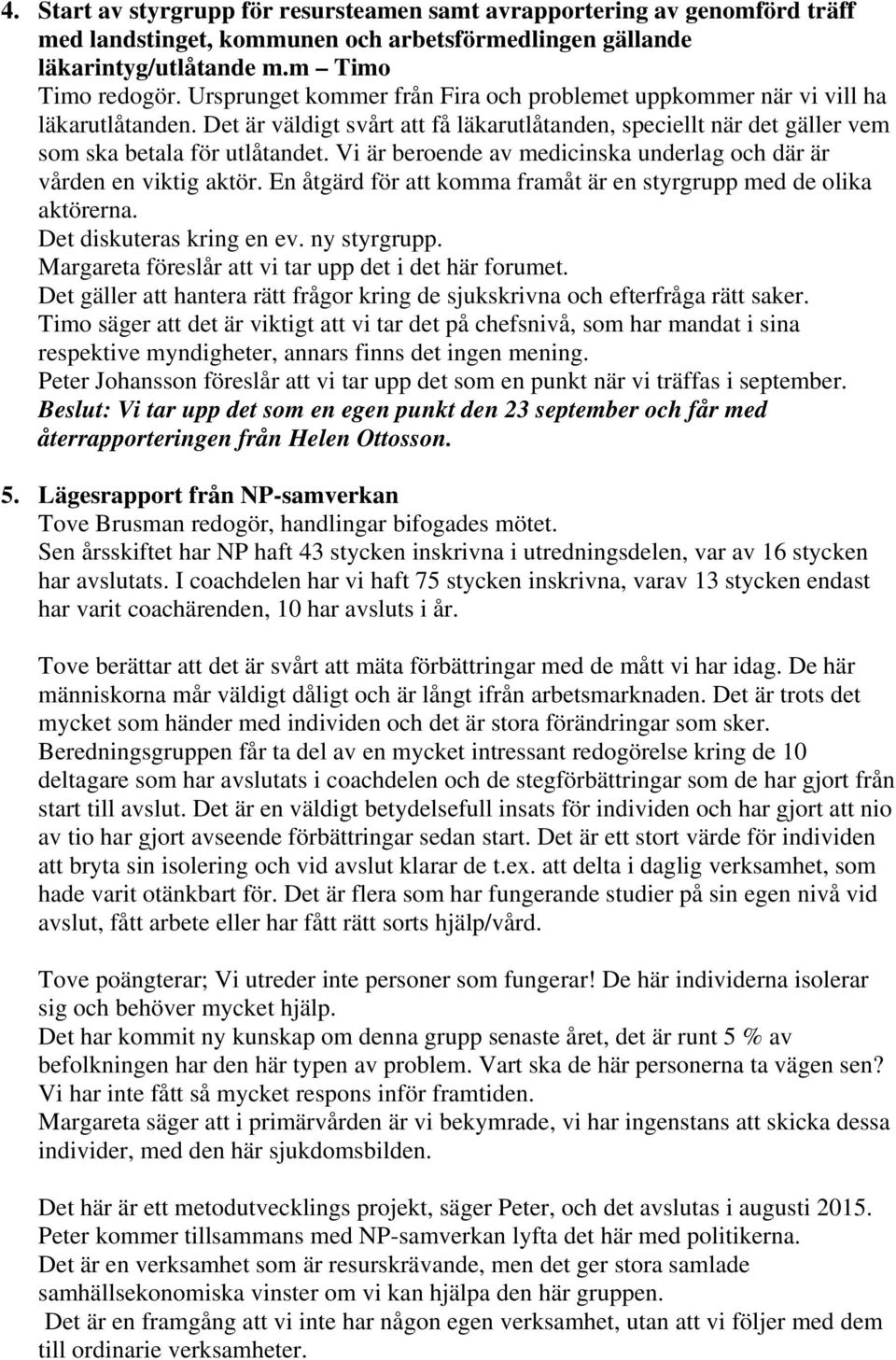 4. Start av styrgrupp för resursteamen samt avrapportering av genomförd träff med landstinget, kommunen och arbetsförmedlingen gällande läkarintyg/utlåtande m.m – Timo
Timo redogör. Ursprunget kommer från Fira och problemet uppkommer när vi vill ha läkarutlåtanden. Det är väldigt svårt att få läkarutlåtanden, speciellt när det gäller vem som ska betala för utlåtandet. Vi är beroende av medicinska underlag och där är vården en viktig aktör. En åtgärd för att komma framåt är en styrgrupp med de olika aktörerna.
Det diskuteras kring en ev. ny styrgrupp.
Margareta föreslår att vi tar upp det i det här forumet.
Det gäller att hantera rätt frågor kring de sjukskrivna och efterfråga rätt saker.
Timo säger att det är viktigt att vi tar det på chefsnivå, som har mandat i sina respektive myndigheter, annars finns det ingen mening.
Peter Johansson föreslår att vi tar upp det som en punkt när vi träffas i september.
Beslut: Vi tar upp det som en egen punkt den 23 september och får med återrapporteringen från Helen Ottosson.

5. Lägesrapport från NP-samverkan
Tove Brusman redogör, handlingar bifogades mötet.
Sen årsskiftet har NP haft 43 stycken inskrivna i utredningsdelen, var av 16 stycken har avslutats. I coachdelen har vi haft 75 stycken inskrivna, varav 13 stycken endast har varit coachärenden, 10 har avsluts i år.

Tove berättar att det är svårt att mäta förbättringar med de mått vi har idag. De här människorna mår väldigt dåligt och är långt ifrån arbetsmarknaden. Det är trots det mycket som händer med individen och det är stora förändringar som sker. Beredningsgruppen får ta del av en mycket intressant redogörelse kring de 10 deltagare som har avslutats i coachdelen och de stegförbättringar som de har gjort från start till avslut. Det är en väldigt betydelsefull insats för individen och har gjort att nio av tio har gjort avseende förbättringar sedan start. Det är ett stort värde för individen att bryta sin isolering och vid avslut klarar de t.ex. att delta i daglig verksamhet, som hade varit otänkbart för. Det är flera som har fungerande studier på sin egen nivå vid avslut, fått arbete eller har fått rätt sorts hjälp/vård.

Tove poängterar; Vi utreder inte personer som fungerar! De här individerna isolerar sig och behöver mycket hjälp.
Det har kommit ny kunskap om denna grupp senaste året, det är runt 5 % av befolkningen har den här typen av problem. Vart ska de här personerna ta vägen sen? Vi har inte fått så mycket respons inför framtiden.
Margareta säger att i primärvården är vi bekymrade, vi har ingenstans att skicka dessa individer, med den här sjukdomsbilden.

Det här är ett metodutvecklings projekt, säger Peter, och det avslutas i augusti 2015. Peter kommer tillsammans med NP-samverkan lyfta det här med politikerna.
Det är en verksamhet som är resurskrävande, men det ger stora samlade samhällsekonomiska vinster om vi kan hjälpa den här gruppen.
Det är en framgång att vi inte har någon egen verksamhet, utan att vi följer med dem till ordinarie verksamheter.